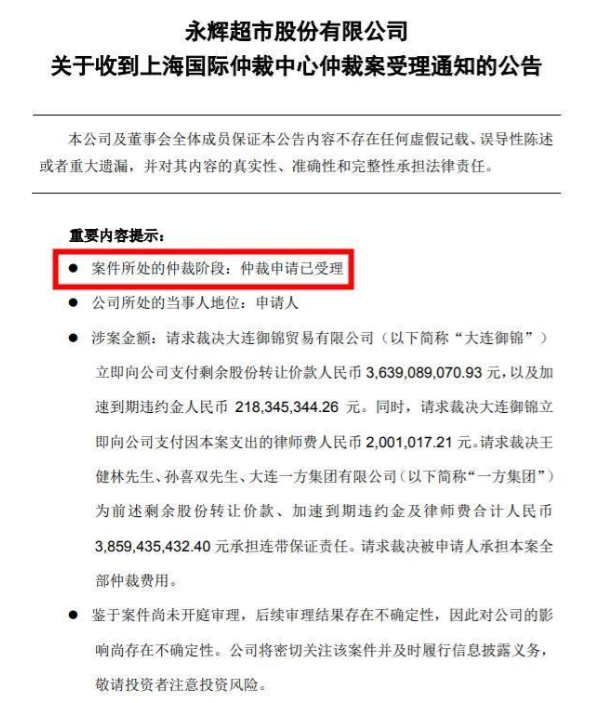 永辉超市股份有限公司
关于收到上海国际仲裁中心仲裁案受理通知的公告

本公司及董事会全体成员保证本公告内容不存在任何虚假记载、误导性陈述或者重大遗漏，并对其内容的真实性、准确性和完整性承担法律责任。

重要内容提示：

● 案件所处的仲裁阶段：仲裁申请已受理

● 公司所处的当事人地位：申请人

● 涉案金额：请求裁决大连御锦贸易有限公司（以下简称“大连御锦”）立即向公司支付剩余股份转让价款人民币 3,639,089,070.93 元，以及加速到期违约金人民币 218,345,344.26 元。同时，请求裁决大连御锦立即向公司支付因本案支出的律师费人民币 2,001,017.21 元。请求裁决王健林先生、孙喜双先生、大连一方集团有限公司（以下简称“一方集团”）为前述剩余股份转让价款、加速到期违约金及律师费合计人民币 3,859,435,432.40 元承担连带保证责任。请求裁决被申请人承担本案全部仲裁费用。

● 鉴于案件尚未开庭审理，后续审理结果存在不确定性，因此对公司的影响尚存在不确定性。公司将密切关注该案件并及时履行信息披露义务，敬请投资者注意投资风险。